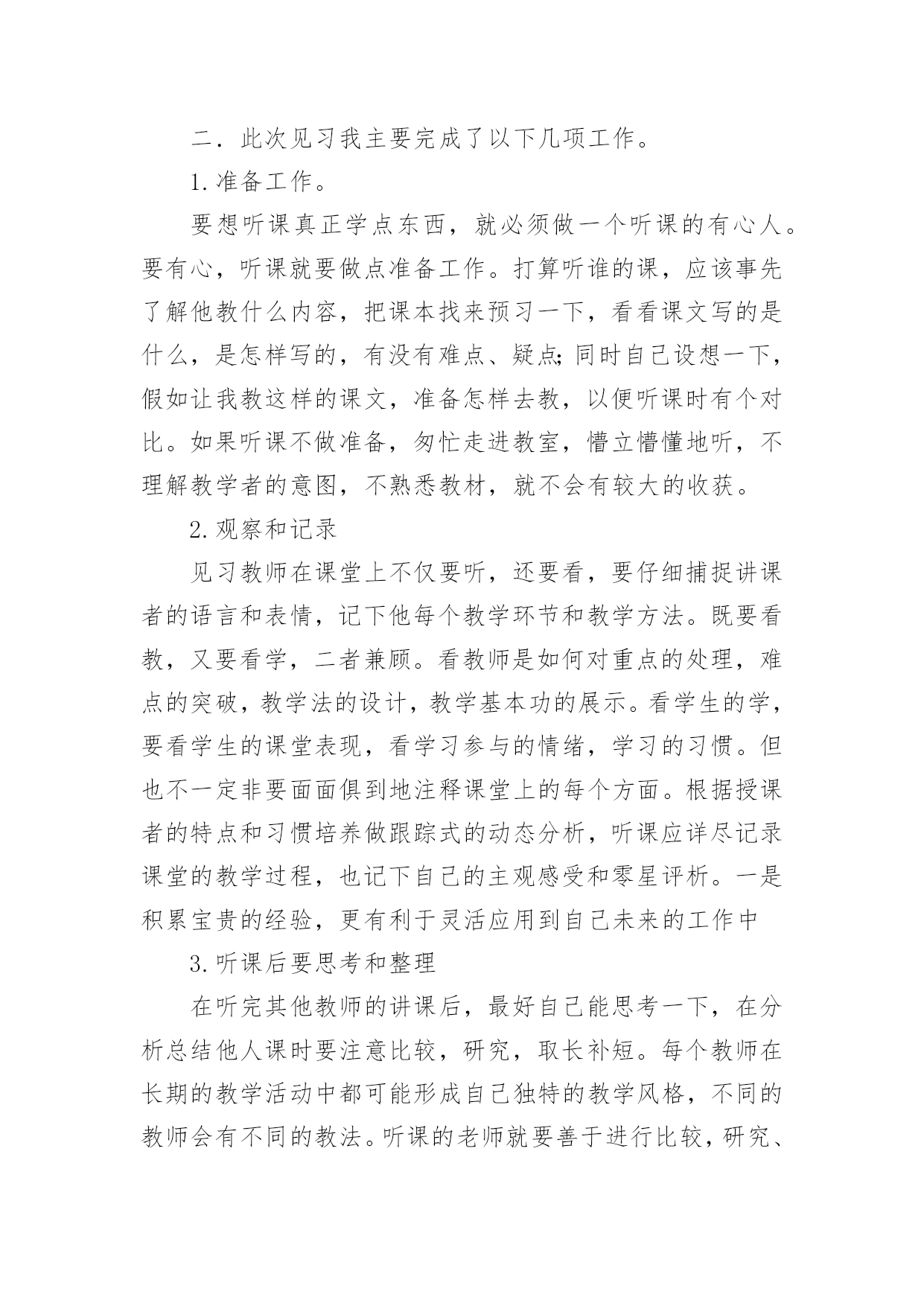 二．此次见习我主要完成了以下几项工作。

1.准备工作。

要想听课真正学点东西，就必须做一个听课的有心人。要有心，听课就要做点准备工作。打算听谁的课，应该事先了解他教什么内容，把课本找来预习一下，看看课文写的是什么，是怎样写的，有没有难点、疑点;同时自己设想一下，假如让我教这样的课文，准备怎样去教，以便听课时有个对比。如果听课不做准备，匆忙走进教室，懵立懵懂地听，不理解教学者的意图，不熟悉教材，就不会有较大的收获。

2.观察和记录

见习教师在课堂上不仅要听，还要看，要仔细捕捉讲课者的语言和表情，记下他每个教学环节和教学方法。既要看教，又要看学，二者兼顾。看教师是如何对重点的处理，难点的突破，教学法的设计，教学基本功的展示。看学生的学，要看学生的课堂表现，看学习参与的情绪，学习的习惯。但也不一定非要面面俱到地注释课堂上的每个方面。根据授课者的特点和习惯培养做跟踪式的动态分析，听课应详尽记录课堂的教学过程，也记下自己的主观感受和零星评析。一是积累宝贵的经验，更有利于灵活应用到自己未来的工作中

3.听课后要思考和整理

在听完其他教师的讲课后，最好自己能思考一下，在分析总结他人课时要注意比较，研究，取长补短。每个教师在长期的教学活动中都可能形成自己独特的教学风格，不同的教师会有不同的教法。听课的老师就要善于进行比较，研究、